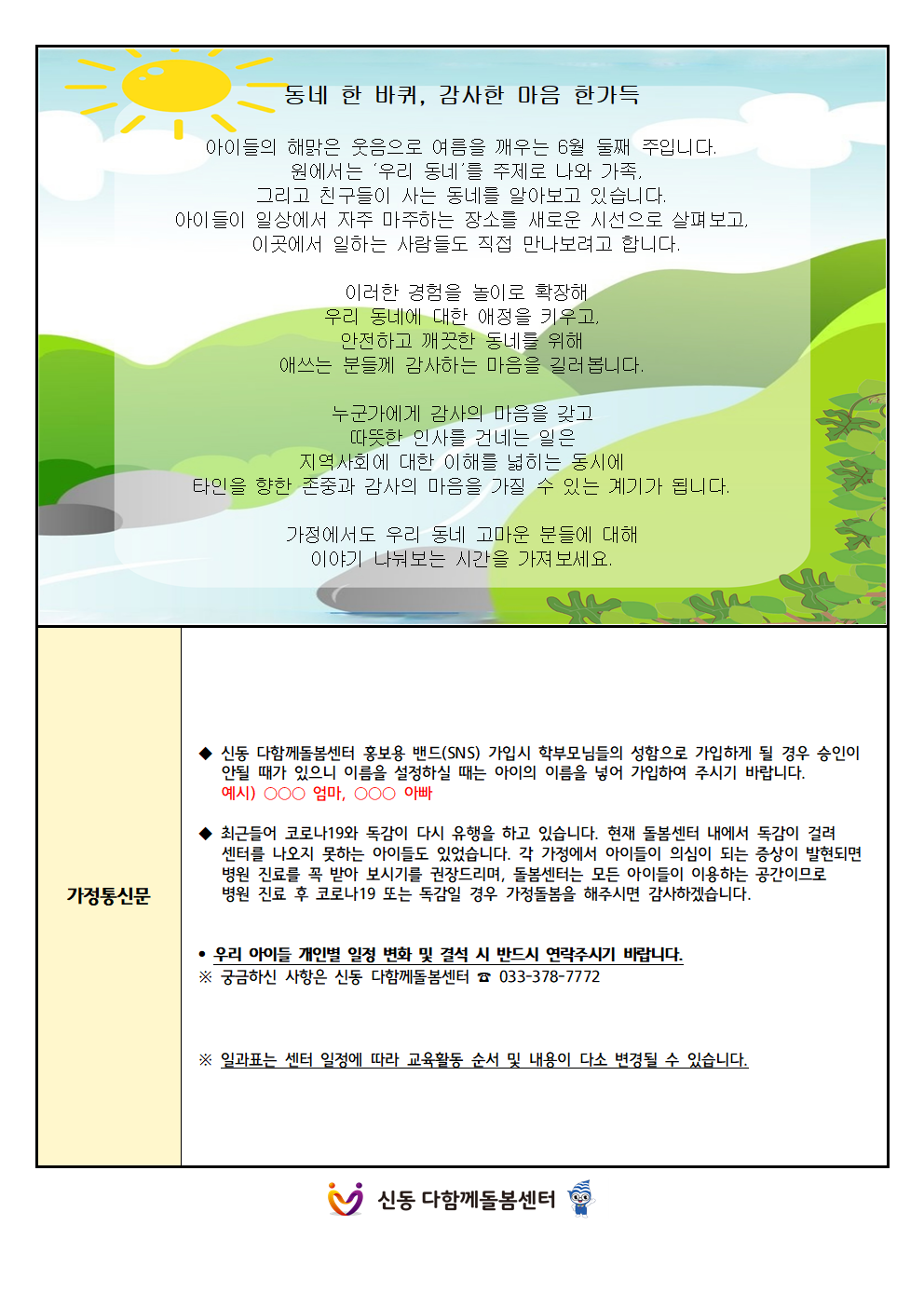 동네 한 바퀴, 감사한 마음 한가득

아이들의 해맑은 웃음으로 여름을 깨우는 6월 둘째 주입니다.
원에서는 '우리 동네'를 주제로 나와 가족,
그리고 친구들이 사는 동네를 알아보고 있습니다.
아이들이 일상에서 자주 마주하는 장소를 새로운 시선으로 살펴보고,
이곳에서 일하는 사람들도 직접 만나보려고 합니다.

이러한 경험을 놀이로 확장해
우리 동네에 대한 애정을 키우고,
안전하고 깨끗한 동네를 위해
애쓰는 분들께 감사하는 마음을 길러봅니다.

누군가에게 감사의 마음을 갖고
따뜻한 인사를 건네는 일은
지역사회에 대한 이해를 넓히는 동시에
타인을 향한 존중과 감사의 마음을 가질 수 있는 계기가 됩니다.

가정에서도 우리 동네 고마운 분들에 대해
이야기 나눠보는 시간을 가져보세요.

가정통신문

◆ 신동 다함께돌봄센터 홍보용 밴드(SNS) 가입시 학부모님들의 성함으로 가입하게 될 경우 승인이 안될 때가 있으니 이름을 설정하실 때는 아이의 이름을 넣어 가입하여 주시기 바랍니다.
예시) ○○○ 엄마, ○○○ 아빠

◆ 최근들어 코로나19와 독감이 다시 유행을 하고 있습니다. 현재 돌봄센터 내에서 독감이 걸려 센터를 나오지 못하는 아이들도 있었습니다. 각 가정에서 아이들이 의심이 되는 증상이 발현되면 병원 진료를 꼭 받아 보시기를 권장드리며, 돌봄센터는 모든 아이들이 이용하는 공간이므로 병원 진료 후 코로나19 또는 독감일 경우 가정돌봄을 해주시면 감사하겠습니다.

• 우리 아이들 개인별 일정 변화 및 결석 시 반드시 연락주시기 바랍니다.
※ 궁금하신 사항은 신동 다함께돌봄센터 ☎ 033-378-7772

※ 일과표는 센터 일정에 따라 교육활동 순서 및 내용이 다소 변경될 수 있습니다.

신동 다함께돌봄센터